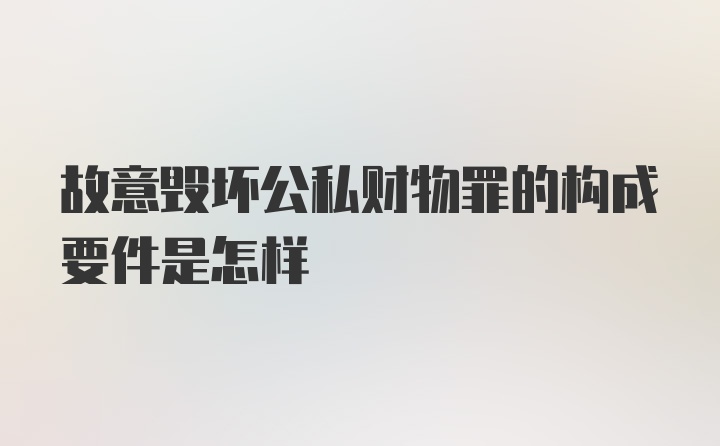 故意毁坏公私财物罪的构成要件是怎样